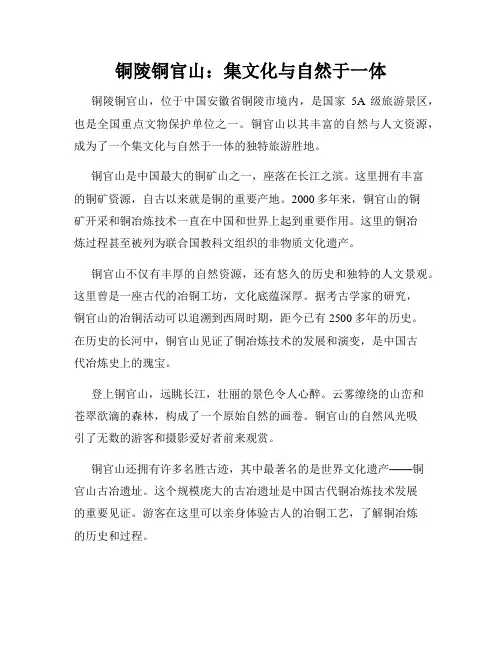 铜陵铜官山：集文化与自然于一体

铜陵铜官山，位于中国安徽省铜陵市境内，是国家 5A 级旅游景区，也是全国重点文物保护单位之一。铜官山以其丰富的自然与人文资源，成为了一个集文化与自然于一体的独特旅游胜地。

铜官山是中国最大的铜矿山之一，座落在长江之滨。这里拥有丰富的铜矿资源，自古以来就是铜的重要产地。2000 多年来，铜官山的铜矿开采和铜冶炼技术一直在中国和世界上起到重要作用。这里的铜冶炼过程甚至被列为联合国教科文组织的非物质文化遗产。

铜官山不仅有丰厚的自然资源，还有悠久的历史和独特的人文景观。这里曾是一座古代的冶铜工坊，文化底蕴深厚。据考古学家的研究，铜官山的冶铜活动可以追溯到西周时期，距今已有 2500 多年的历史。在历史的长河中，铜官山见证了铜冶炼技术的发展和演变，是中国古代冶炼史上的瑰宝。

登上铜官山，远眺长江，壮丽的景色令人心醉。云雾缭绕的山峦和苍翠欲滴的森林，构成了一个原始自然的画卷。铜官山的自然风光吸引了无数的游客和摄影爱好者前来观赏。

铜官山还拥有许多名胜古迹，其中最著名的是世界文化遗产——铜官山古冶遗址。这个规模庞大的古冶遗址是中国古代铜冶炼技术发展的重要见证。游客在这里可以亲身体验古人的冶铜工艺，了解铜冶炼的历史和过程。